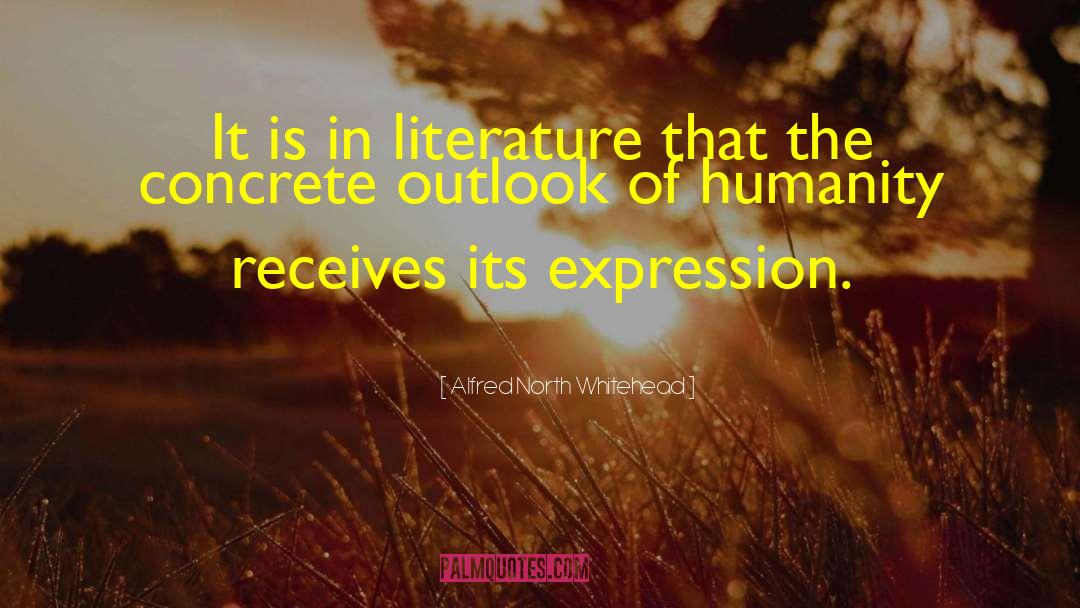 It is in literature that the concrete outlook of humanity receives its expression.

[ Alfred North Whitehead ]

PALMQUOTES.COM